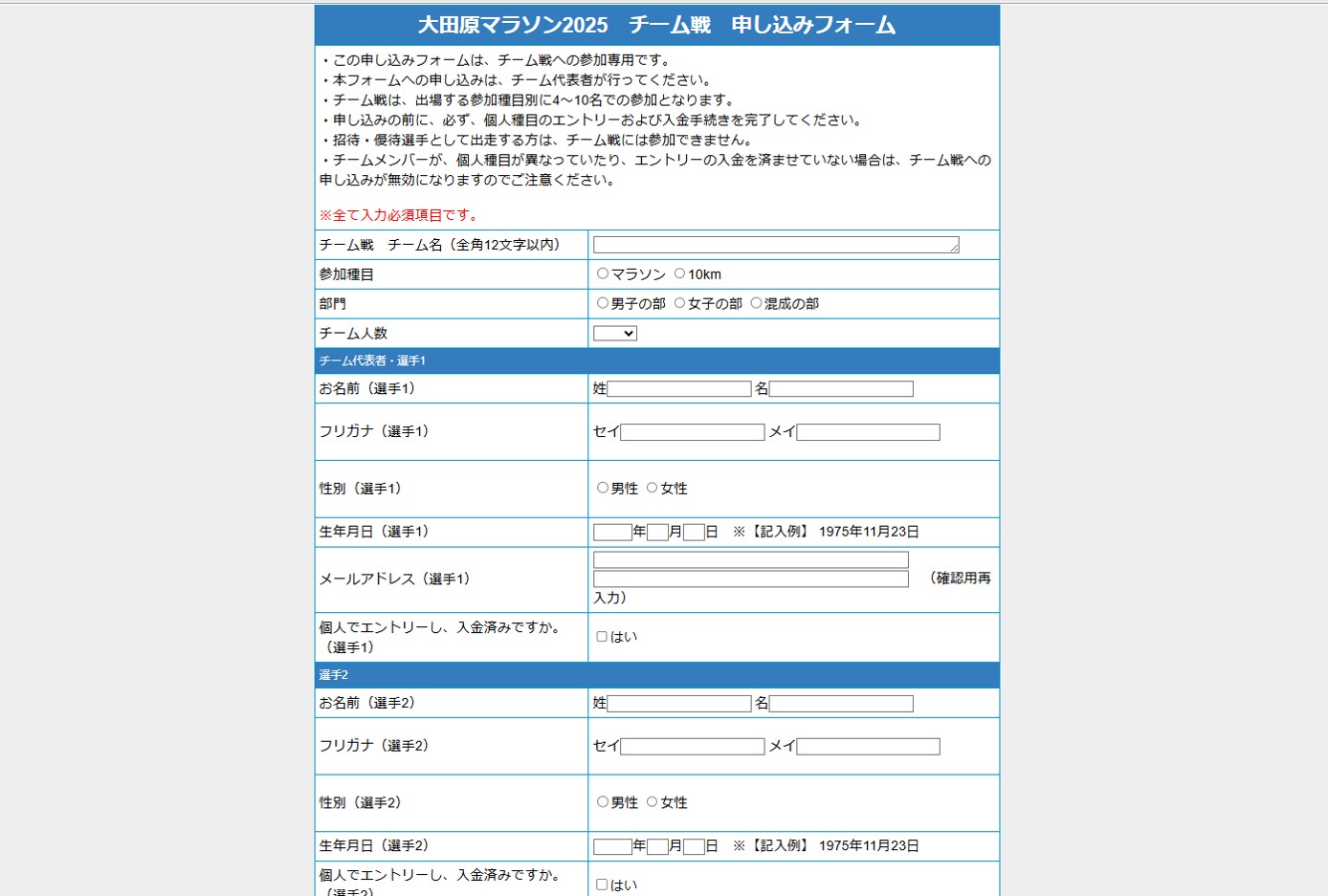 大田原マラソン2025　チーム戦　申し込みフォーム

・この申し込みフォームは、チーム戦への参加専用です。
・本フォームへの申し込みは、チーム代表者が行ってください。
・チーム戦は、出場する参加種目別に4～10名での参加となります。
・申し込みの前に、必ず、個人種目のエントリーおよび入金手続きを完了してください。
・招待・優待選手として出走する方は、チーム戦には参加できません。
・チームメンバーが、個人種目が異なっていたり、エントリーの入金を済ませていない場合は、チーム戦への申し込みが無効になりますのでご注意ください。

※全て入力必須項目です。

| | |
|---|---|
| チーム戦　チーム名（全角12文字以内） | |
| 参加種目 | マラソン　10km |
| 部門 | 男子の部　女子の部　混成の部 |
| チーム人数 | |
| チーム代表者・選手1 | |
| お名前（選手1） | 姓　名 |
| フリガナ（選手1） | セイ　メイ |
| 性別（選手1） | 男性　女性 |
| 生年月日（選手1） | 年　月　日　※【記入例】 1975年11月23日 |
| メールアドレス（選手1） | （確認用再入力） |
| 個人でエントリーし、入金済みですか。（選手1） | はい |
| 選手2 | |
| お名前（選手2） | 姓　名 |
| フリガナ（選手2） | セイ　メイ |
| 性別（選手2） | 男性　女性 |
| 生年月日（選手2） | 年　月　日　※【記入例】 1975年11月23日 |
| 個人でエントリーし、入金済みですか。（選手2） | はい |